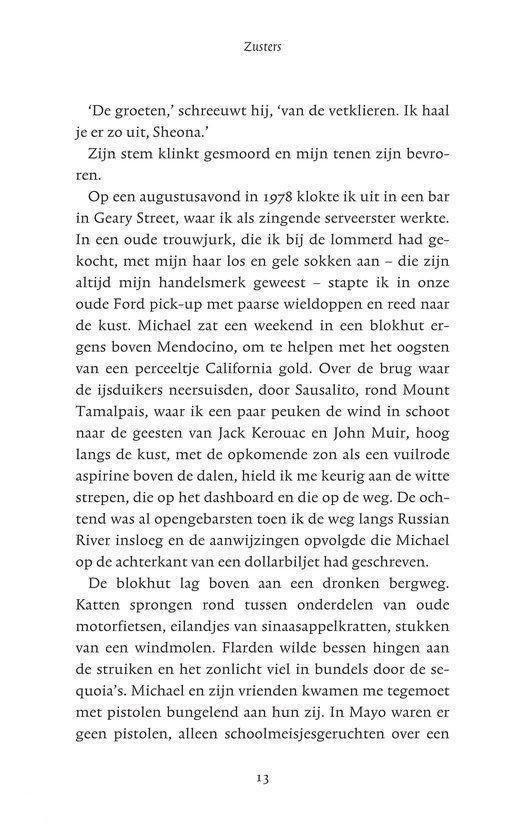 Zusters

'De groeten,' schreeuwt hij, 'van de vetklieren. Ik haal je er zo uit, Sheona.'

Zijn stem klinkt gesmoord en mijn tenen zijn bevroren.

Op een augustusavond in 1978 klokte ik uit in een bar in Geary Street, waar ik als zingende serveerster werkte. In een oude trouwjurk, die ik bij de lommerd had gekocht, met mijn haar los en gele sokken aan – die zijn altijd mijn handelsmerk geweest – stapte ik in onze oude Ford pick-up met paarse wieldoppen en reed naar de kust. Michael zat een weekend in een blokhut ergens boven Mendocino, om te helpen met het oogsten van een perceeltje California gold. Over de brug waar de ijsduikers neersuisden, door Sausalito, rond Mount Tamalpais, waar ik een paar peuken de wind in schoot naar de geesten van Jack Kerouac en John Muir, hoog langs de kust, met de opkomende zon als een vuilrode aspirine boven de dalen, hield ik me keurig aan de witte strepen, die op het dashboard en die op de weg. De ochtend was al opengebarsten toen ik de weg langs Russian River insloeg en de aanwijzingen opvolgde die Michael op de achterkant van een dollarbiljet had geschreven.

De blokhut lag boven aan een dronken bergweg. Katten sprongen rond tussen onderdelen van oude motorfietsen, eilandjes van sinaasappelkratten, stukken van een windmolen. Flarden wilde bessen hingen aan de struiken en het zonlicht viel in bundels door de sequoia's. Michael en zijn vrienden kwamen me tegemoet met pistolen bungelend aan hun zij. In Mayo waren er geen pistolen, alleen schoolmeisjesgeruchten over een

13